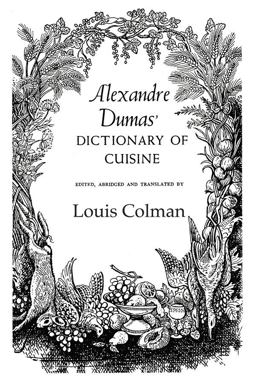 Alexandre Dumas'
DICTIONARY OF CUISINE

EDITED, ABRIDGED AND TRANSLATED BY

Louis Colman